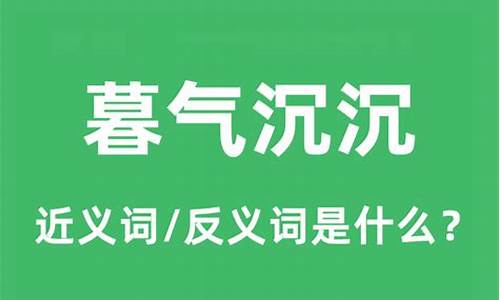 暮气沉沉

近义词/反义词是什么？